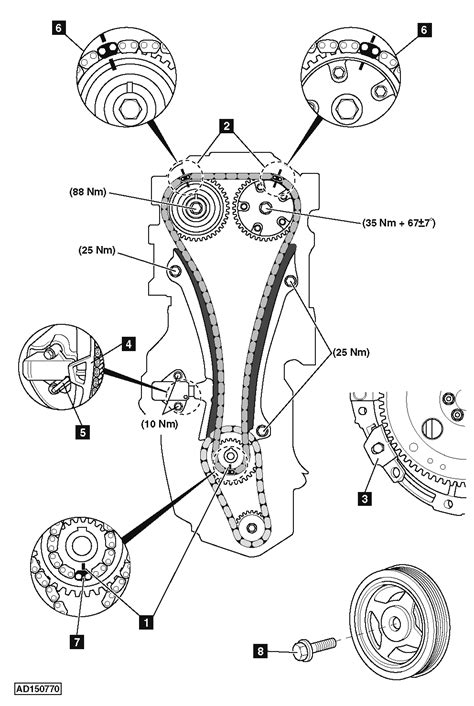 6
6
2
(88 Nm)
(35 Nm + 67±7°)
(25 Nm)
4
(25 Nm)
5
(10 Nm)
3
1
7
8
AD150770